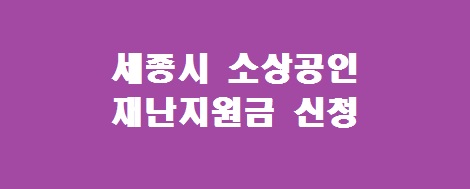 세종시 소상공인
재난지원금 신청